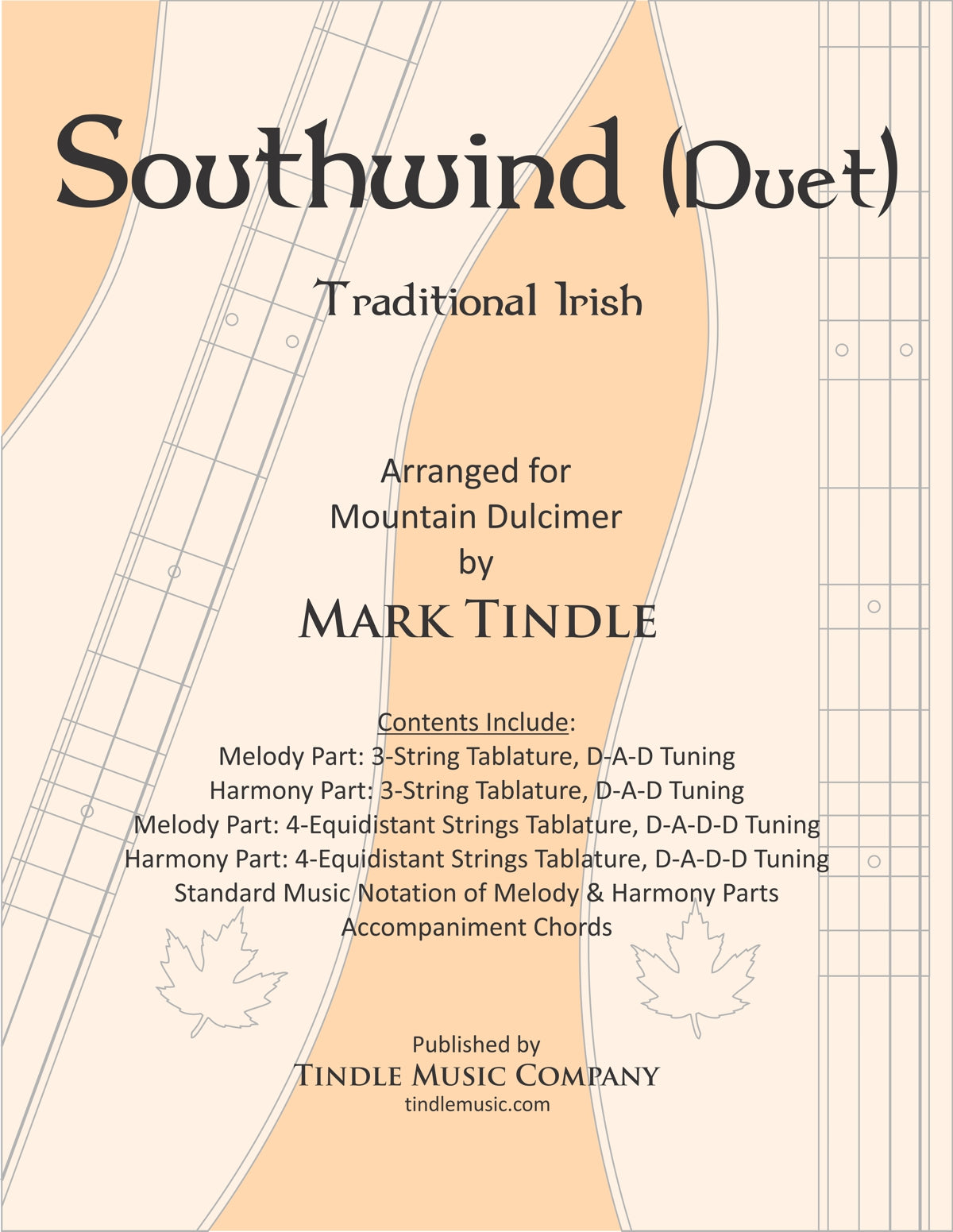 Southwind (Duet)

Traditional Irish

Arranged for
Mountain Dulcimer
by
MARK TINDLE

Contents Include:
Melody Part: 3-String Tablature, D-A-D Tuning
Harmony Part: 3-String Tablature, D-A-D Tuning
Melody Part: 4-Equidistant Strings Tablature, D-A-D-D Tuning
Harmony Part: 4-Equidistant Strings Tablature, D-A-D-D Tuning
Standard Music Notation of Melody & Harmony Parts
Accompaniment Chords

Published by
TINDLE MUSIC COMPANY
tindlemusic.com